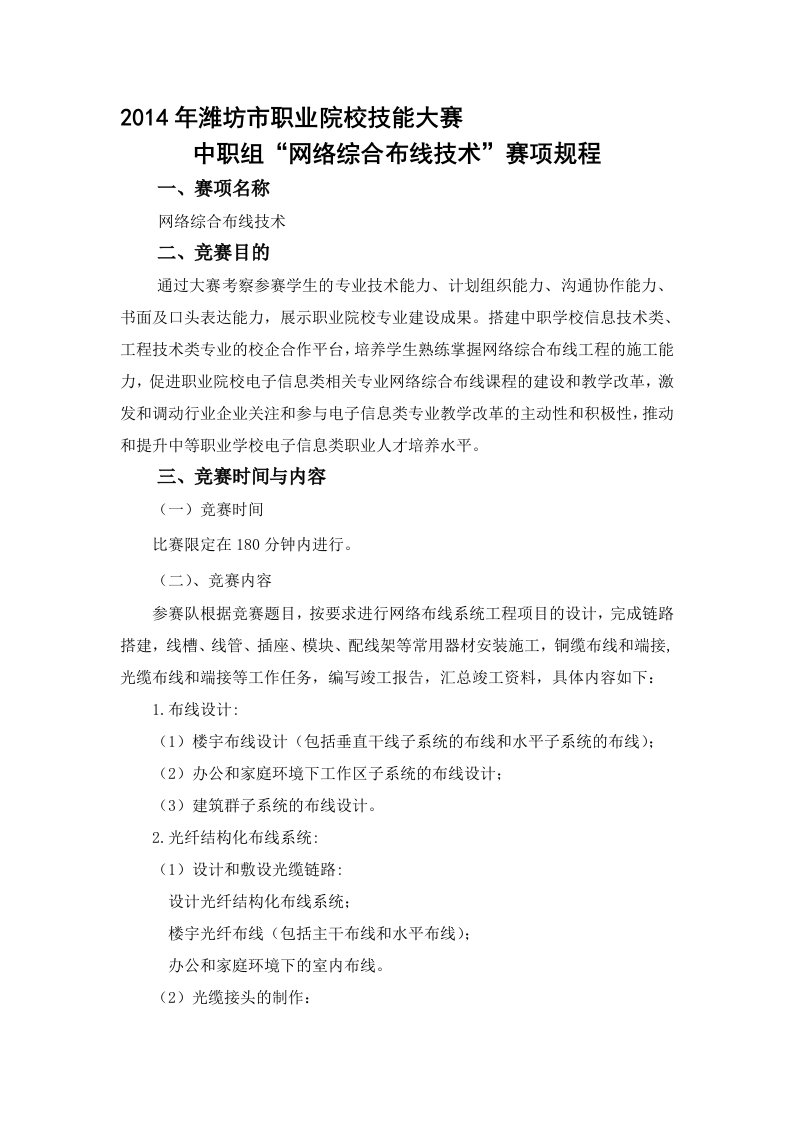 2014年潍坊市职业院校技能大赛
中职组“网络综合布线技术”赛项规程

一、赛项名称

网络综合布线技术

二、竞赛目的

通过大赛考察参赛学生的专业技术能力、计划组织能力、沟通协作能力、书面及口头表达能力，展示职业院校专业建设成果。搭建中职学校信息技术类、工程技术类专业的校企合作平台，培养学生熟练掌握网络综合布线工程的施工能力，促进职业院校电子信息类相关专业网络综合布线课程的建设和教学改革，激发和调动行业企业关注和参与电子信息类专业教学改革的主动性和积极性，推动和提升中等职业学校电子信息类职业人才培养水平。

三、竞赛时间与内容

（一）竞赛时间

比赛限定在180分钟内进行。

（二）、竞赛内容

参赛队根据竞赛题目，按要求进行网络布线系统工程项目的设计，完成链路搭建，线槽、线管、插座、模块、配线架等常用器材安装施工，铜缆布线和端接，光缆布线和端接等工作任务，编写竣工报告，汇总竣工资料，具体内容如下：

1.布线设计:

（1）楼宇布线设计（包括垂直干线子系统的布线和水平子系统的布线）;

（2）办公和家庭环境下工作区子系统的布线设计;

（3）建筑群子系统的布线设计。

2.光纤结构化布线系统:

（1）设计和敷设光缆链路:

设计光纤结构化布线系统;

楼宇光纤布线（包括主干布线和水平布线）;

办公和家庭环境下的室内布线。

（2）光缆接头的制作: